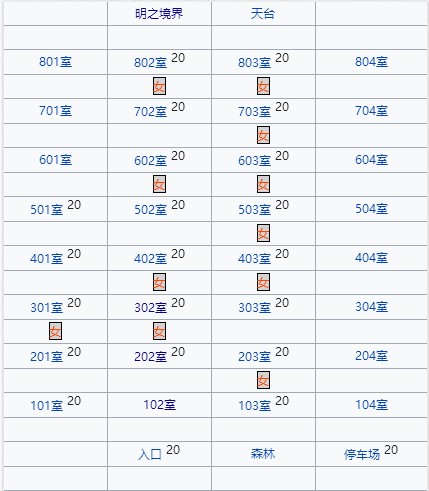 | | 明之境界 | 天台 | |
|---|---|---|---|
| | | | |
| 801室 | 802室 20 | 803室 20 | 804室 |
| | 女 | 女 | |
| 701室 | 702室 20 | 703室 20 | 704室 |
| | | 女 | |
| 601室 | 602室 20 | 603室 20 | 604室 |
| | 女 | 女 | |
| 501室 20 | 502室 20 | 503室 20 | 504室 |
| | | 女 | |
| 401室 20 | 402室 20 | 403室 20 | 404室 |
| | 女 | 女 | |
| 301室 20 | 302室 20 | 303室 20 | 304室 |
| 女 | 女 | | |
| 201室 20 | 202室 20 | 203室 20 | 204室 |
| | | 女 | |
| 101室 20 | 102室 | 103室 20 | 104室 |
| | | | |
| | 入口 20 | 森林 | 停车场 20 |
| | | | |